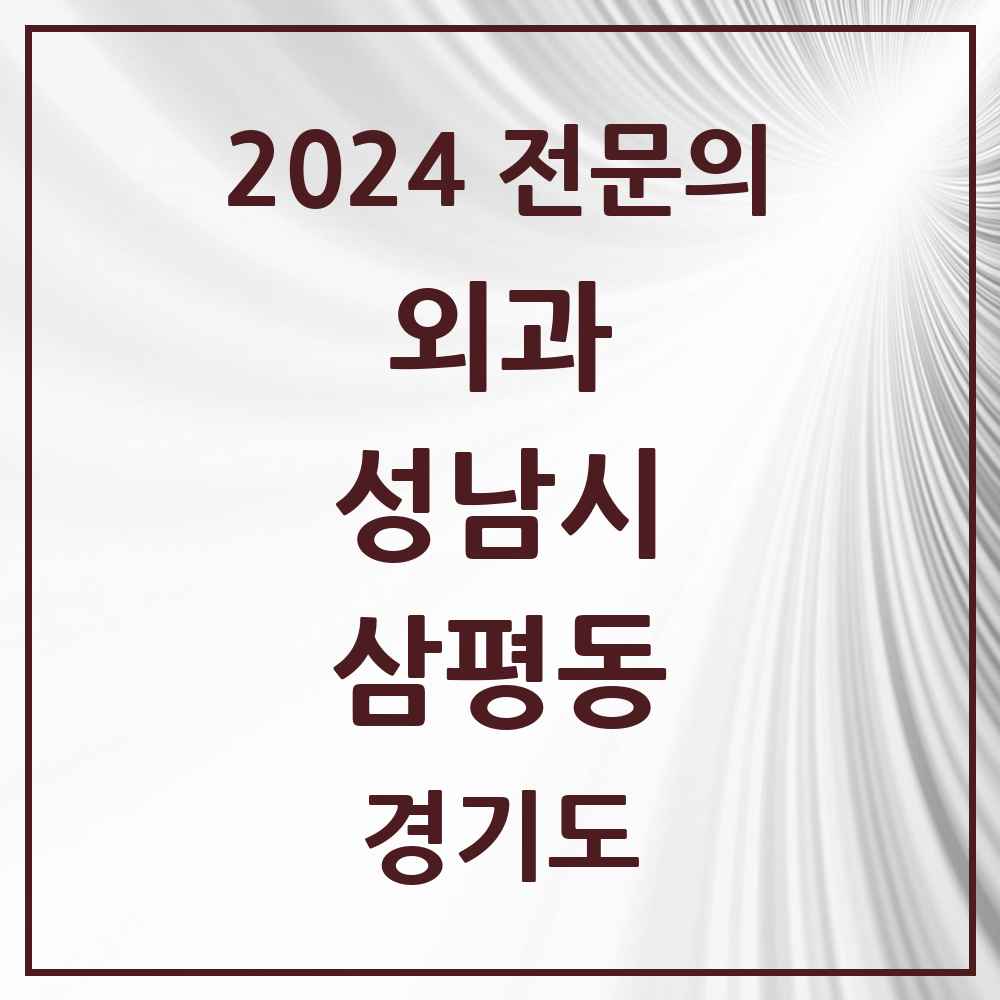 2024 전문의

외과

성남시

삼평동

경기도